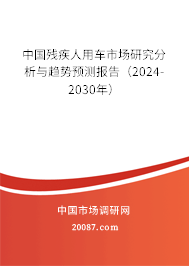 中国残疾人用车市场研究分析与趋势预测报告（2024-2030年）

中国市场调研网

20087.com